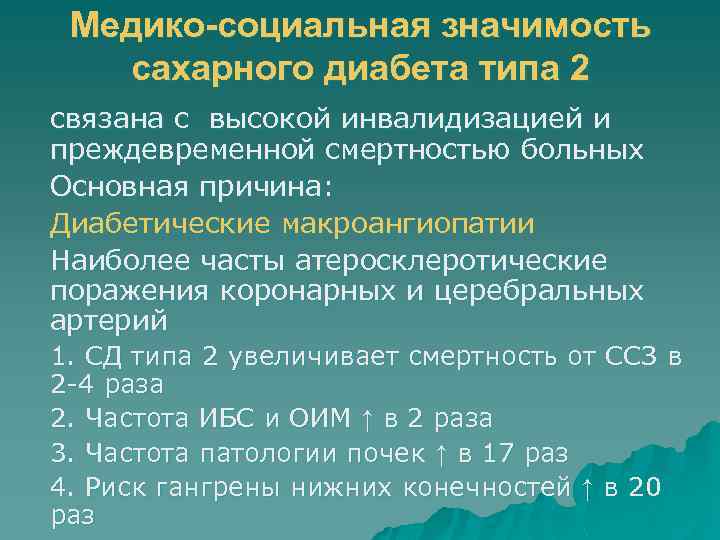 Медико-социальная значимость сахарного диабета типа 2

связана с высокой инвалидизацией и преждевременной смертностью больных

Основная причина:

Диабетические макроангиопатии

Наиболее часты атеросклеротические поражения коронарных и церебральных артерий

1. СД типа 2 увеличивает смертность от ССЗ в 2-4 раза

2. Частота ИБС и ОИМ ↑ в 2 раза

3. Частота патологии почек ↑ в 17 раз

4. Риск гангрены нижних конечностей ↑ в 20 раз